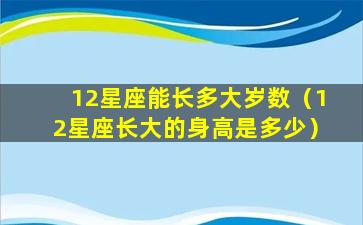 12星座能长多大岁数（12星座长大的身高是多少）